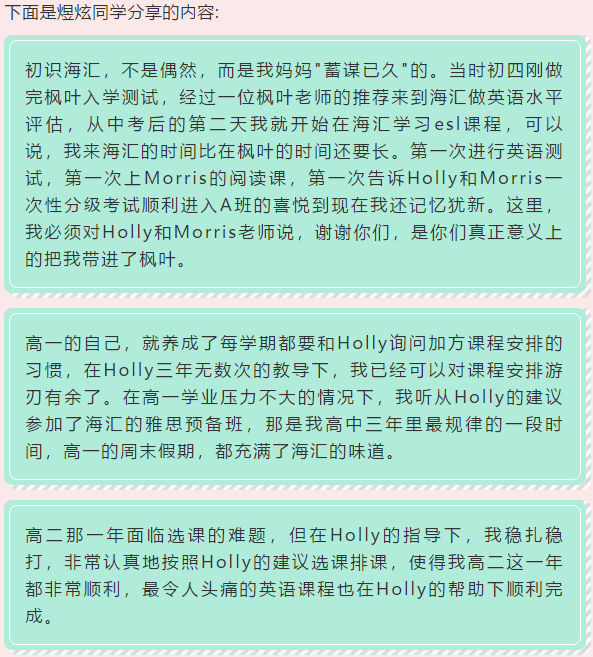 下面是煜炫同学分享的内容:

初识海汇，不是偶然，而是我妈妈"蓄谋已久"的。当时初四刚做完枫叶入学测试，经过一位枫叶老师的推荐来到海汇做英语水平评估，从中考后的第二天我就开始在海汇学习esl课程，可以说，我来海汇的时间比在枫叶的时间还要长。第一次进行英语测试，第一次上Morris的阅读课，第一次告诉Holly和Morris一次性分级考试顺利进入A班的喜悦到现在我还记忆犹新。这里，我必须对Holly和Morris老师说，谢谢你们，是你们真正意义上的把我带进了枫叶。

高一的自己，就养成了每学期都要和Holly询问加方课程安排的习惯，在Holly三年无数次的教导下，我已经可以对课程安排游刃有余了。在高一学业压力不大的情况下，我听从Holly的建议参加了海汇的雅思预备班，那是我高中三年里最规律的一段时间，高一的周末假期，都充满了海汇的味道。

高二那一年面临选课的难题，但在Holly的指导下，我稳扎稳打，非常认真地按照Holly的建议选课排课，使得我高二这一年都非常顺利，最令人头痛的英语课程也在Holly的帮助下顺利完成。